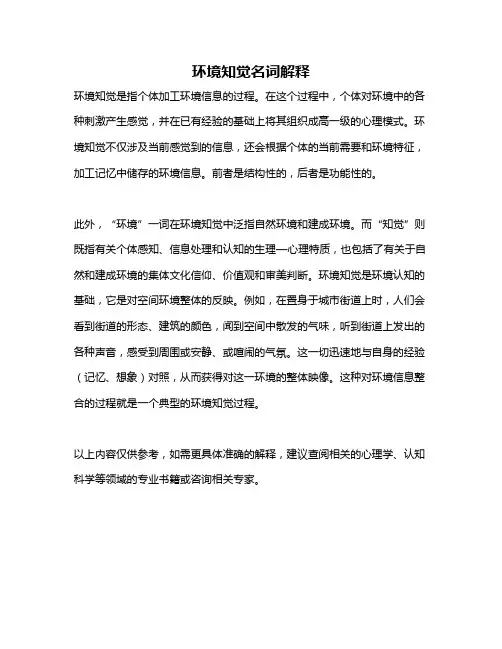 环境知觉名词解释

环境知觉是指个体加工环境信息的过程。在这个过程中，个体对环境中的各种刺激产生感觉，并在已有经验的基础上将其组织成高一级的心理模式。环境知觉不仅涉及当前感觉到的信息，还会根据个体的当前需要和环境特征，加工记忆中储存的环境信息。前者是结构性的，后者是功能性的。

此外，“环境”一词在环境知觉中泛指自然环境和建成环境。而“知觉”则既指有关个体感知、信息处理和认知的生理—心理特质，也包括了有关于自然和建成环境的集体文化信仰、价值观和审美判断。环境知觉是环境认知的基础，它是对空间环境整体的反映。例如，在置身于城市街道上时，人们会看到街道的形态、建筑的颜色，闻到空间中散发的气味，听到街道上发出的各种声音，感受到周围或安静、或喧闹的气氛。这一切迅速地与自身的经验（记忆、想象）对照，从而获得对这一环境的整体映像。这种对环境信息整合的过程就是一个典型的环境知觉过程。

以上内容仅供参考，如需更具体准确的解释，建议查阅相关的心理学、认知科学等领域的专业书籍或咨询相关专家。